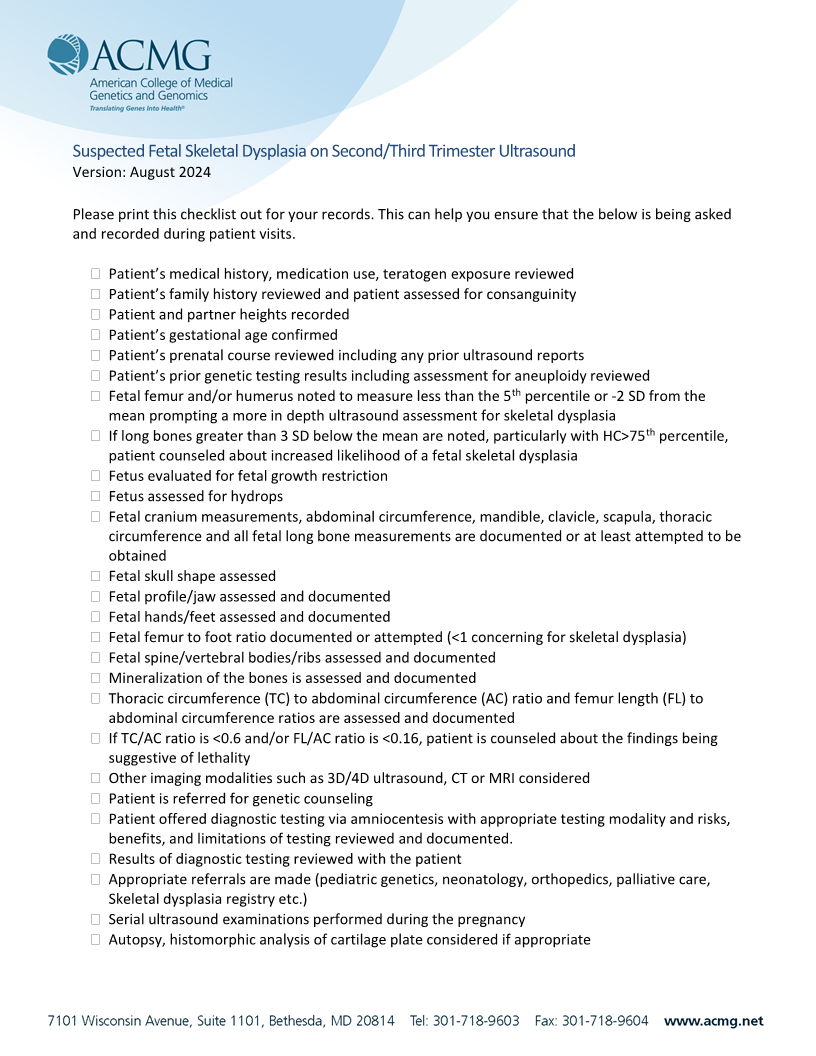 ACMG
American College of Medical Genetics and Genomics
Translating Genes Into Health®

Suspected Fetal Skeletal Dysplasia on Second/Third Trimester Ultrasound
Version: August 2024

Please print this checklist out for your records. This can help you ensure that the below is being asked and recorded during patient visits.

☐ Patient's medical history, medication use, teratogen exposure reviewed
☐ Patient's family history reviewed and patient assessed for consanguinity
☐ Patient and partner heights recorded
☐ Patient's gestational age confirmed
☐ Patient's prenatal course reviewed including any prior ultrasound reports
☐ Patient's prior genetic testing results including assessment for aneuploidy reviewed
☐ Fetal femur and/or humerus noted to measure less than the 5$^{th}$ percentile or -2 SD from the mean prompting a more in depth ultrasound assessment for skeletal dysplasia
☐ If long bones greater than 3 SD below the mean are noted, particularly with HC>75$^{th}$ percentile, patient counseled about increased likelihood of a fetal skeletal dysplasia
☐ Fetus evaluated for fetal growth restriction
☐ Fetus assessed for hydrops
☐ Fetal cranium measurements, abdominal circumference, mandible, clavicle, scapula, thoracic circumference and all fetal long bone measurements are documented or at least attempted to be obtained
☐ Fetal skull shape assessed
☐ Fetal profile/jaw assessed and documented
☐ Fetal hands/feet assessed and documented
☐ Fetal femur to foot ratio documented or attempted (<1 concerning for skeletal dysplasia)
☐ Fetal spine/vertebral bodies/ribs assessed and documented
☐ Mineralization of the bones is assessed and documented
☐ Thoracic circumference (TC) to abdominal circumference (AC) ratio and femur length (FL) to abdominal circumference ratios are assessed and documented
☐ If TC/AC ratio is <0.6 and/or FL/AC ratio is <0.16, patient is counseled about the findings being suggestive of lethality
☐ Other imaging modalities such as 3D/4D ultrasound, CT or MRI considered
☐ Patient is referred for genetic counseling
☐ Patient offered diagnostic testing via amniocentesis with appropriate testing modality and risks, benefits, and limitations of testing reviewed and documented.
☐ Results of diagnostic testing reviewed with the patient
☐ Appropriate referrals are made (pediatric genetics, neonatology, orthopedics, palliative care, Skeletal dysplasia registry etc.)
☐ Serial ultrasound examinations performed during the pregnancy
☐ Autopsy, histomorphic analysis of cartilage plate considered if appropriate

7101 Wisconsin Avenue, Suite 1101, Bethesda, MD 20814 Tel: 301-718-9603 Fax: 301-718-9604 www.acmg.net